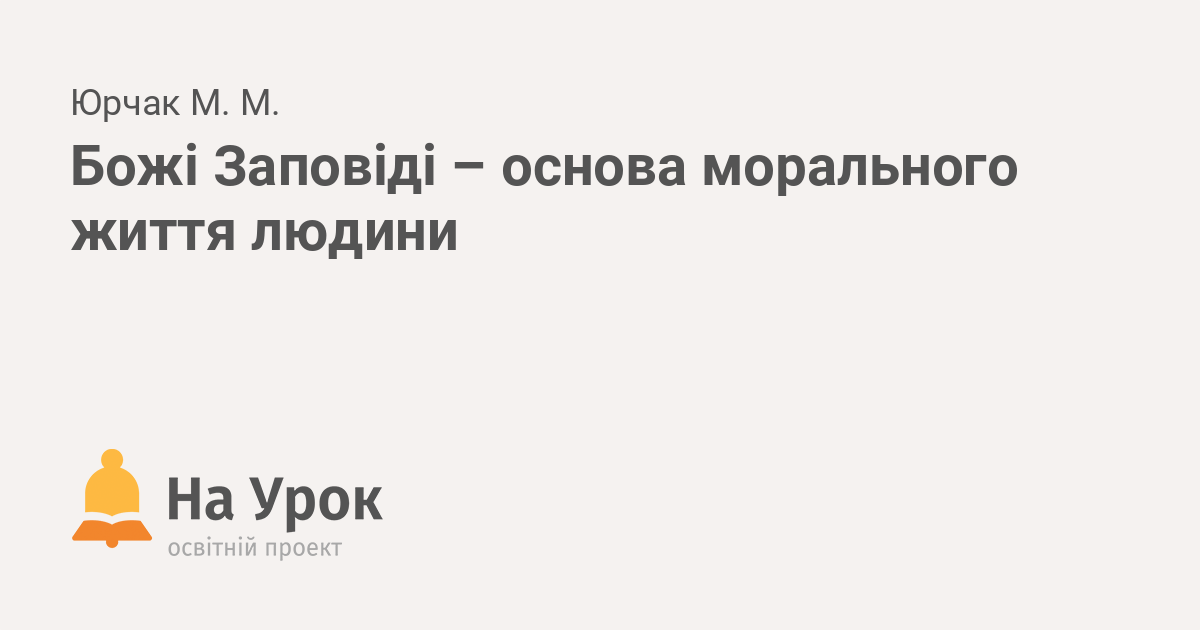 Юрчак М. М.

Божі Заповіді – основа морального життя людини

На Урок
освітній проект